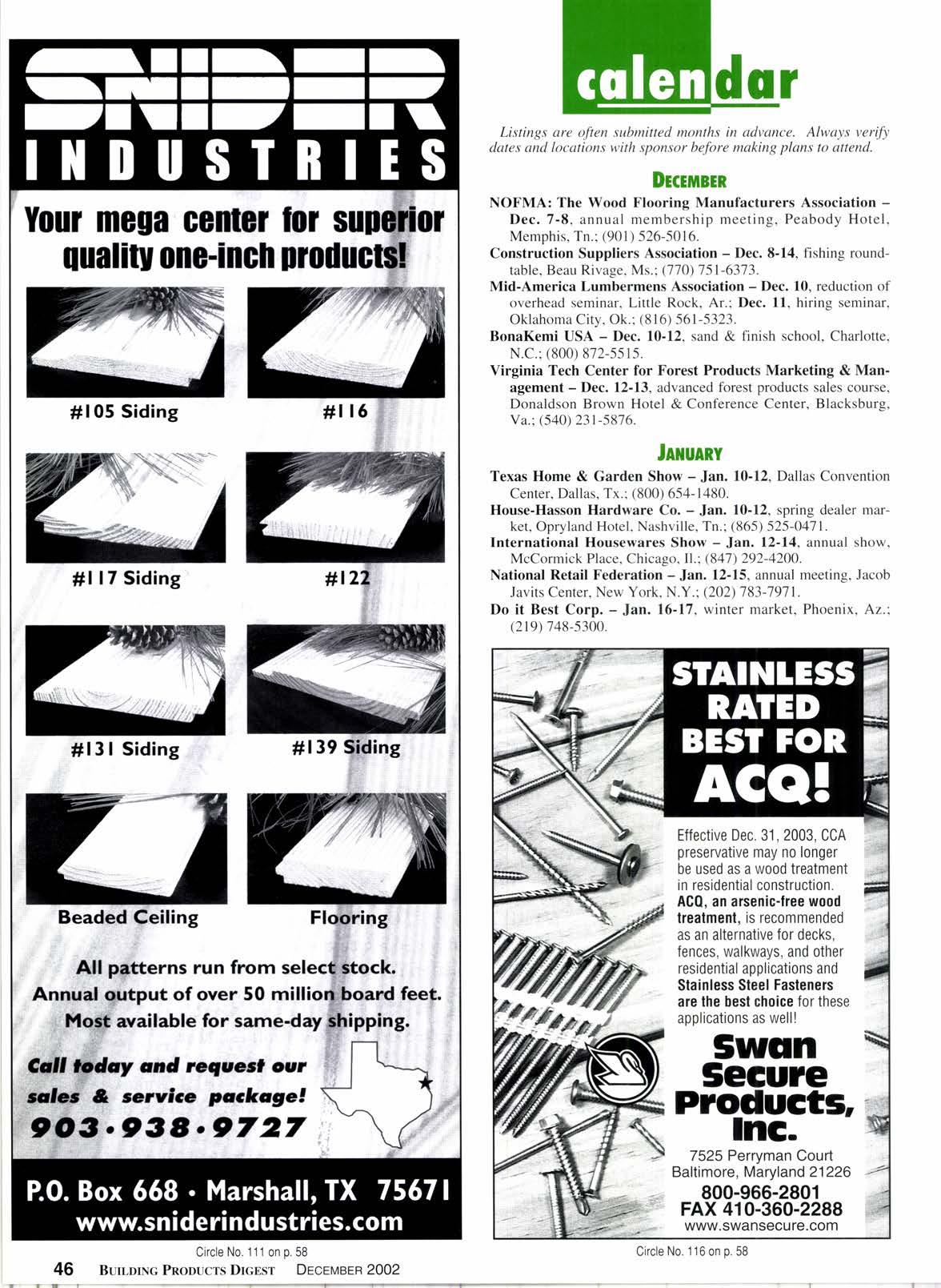 SNIDER
INDUSTRIES

Your mega center for superior quality one-inch products!

#105 Siding

#116

#117 Siding

#122

#131 Siding

#139 Siding

Beaded Ceiling

Flooring

All patterns run from select stock.
Annual output of over 50 million board feet.
Most available for same-day shipping.

Call today and request our sales & service package!
903•938•9727

P.O. Box 668 • Marshall, TX 75671
www.sniderindustries.com

Circle No. 111 on p. 58

46 BUILDING PRODUCTS DIGEST DECEMBER 2002

calendar

Listings are often submitted months in advance. Always verify dates and locations with sponsor before making plans to attend.

DECEMBER

NOFMA: The Wood Flooring Manufacturers Association – Dec. 7-8, annual membership meeting, Peabody Hotel, Memphis, Tn.; (901) 526-5016.

Construction Suppliers Association – Dec. 8-14, fishing roundtable, Beau Rivage, Ms.; (770) 751-6373.

Mid-America Lumbermens Association – Dec. 10, reduction of overhead seminar, Little Rock, Ar.; Dec. 11, hiring seminar, Oklahoma City, Ok.; (816) 561-5323.

BonaKemi USA – Dec. 10-12, sand & finish school, Charlotte, N.C.; (800) 872-5515.

Virginia Tech Center for Forest Products Marketing & Management – Dec. 12-13, advanced forest products sales course, Donaldson Brown Hotel & Conference Center, Blacksburg, Va.; (540) 231-5876.

JANUARY

Texas Home & Garden Show – Jan. 10-12, Dallas Convention Center, Dallas, Tx.; (800) 654-1480.

House-Hasson Hardware Co. – Jan. 10-12, spring dealer market, Opryland Hotel, Nashville, Tn.; (865) 525-0471.

International Housewares Show – Jan. 12-14, annual show, McCormick Place, Chicago, Il.; (847) 292-4200.

National Retail Federation – Jan. 12-15, annual meeting, Jacob Javits Center, New York, N.Y.; (202) 783-7971.

Do it Best Corp. – Jan. 16-17, winter market, Phoenix, Az.; (219) 748-5300.

STAINLESS RATED BEST FOR ACQ!

Effective Dec. 31, 2003, CCA preservative may no longer be used as a wood treatment in residential construction. ACQ, an arsenic-free wood treatment, is recommended as an alternative for decks, fences, walkways, and other residential applications and Stainless Steel Fasteners are the best choice for these applications as well!

Swan Secure Products, Inc.

7525 Perryman Court
Baltimore, Maryland 21226
800-966-2801
FAX 410-360-2288
www.swansecure.com

Circle No. 116 on p. 58